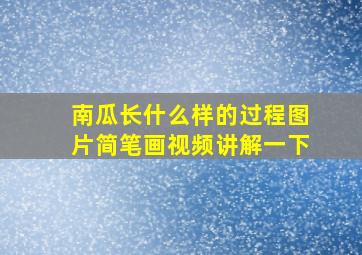 南瓜长什么样的过程图片简笔画视频讲解一下